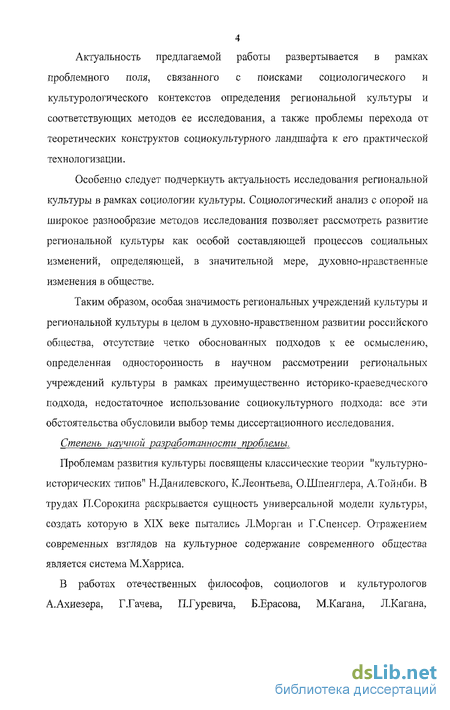 4

Актуальность предлагаемой работы развертывается в рамках проблемного поля, связанного с поисками социологического и культурологического контекстов определения региональной культуры и соответствующих методов ее исследования, а также проблемы перехода от теоретических конструктов социокультурного ландшафта к его практической технологизации.

Особенно следует подчеркнуть актуальность исследования региональной культуры в рамках социологии культуры. Социологический анализ с опорой на широкое разнообразие методов исследования позволяет рассмотреть развитие региональной культуры как особой составляющей процессов социальных изменений, определяющей, в значительной мере, духовно-нравственные изменения в обществе.

Таким образом, особая значимость региональных учреждений культуры и региональной культуры в целом в духовно-нравственном развитии российского общества, отсутствие четко обоснованных подходов к ее осмыслению, определенная односторонность в научном рассмотрении региональных учреждений культуры в рамках преимущественно историко-краеведческого подхода, недостаточное использование социокультурного подхода: все эти обстоятельства обусловили выбор темы диссертационного исследования.

Степень научной разработанности проблемы.

Проблемам развития культуры посвящены классические теории "культурно-исторических типов" Н.Данилевского, К.Леонтьева, О.Шпенглера, А.Тойнби. В трудах П.Сорокина раскрывается сущность универсальной модели культуры, создать которую в XIX веке пытались Л.Морган и Г.Спенсер. Отражением современных взглядов на культурное содержание современного общества является система М.Харриса.

В работах отечественных философов, социологов и культурологов А.Ахиезера, Г.Гачева, П.Гуревича, Б.Ерасова, М.Кагана, Л.Кагана,

dsLib.net
библиотека диссертаций